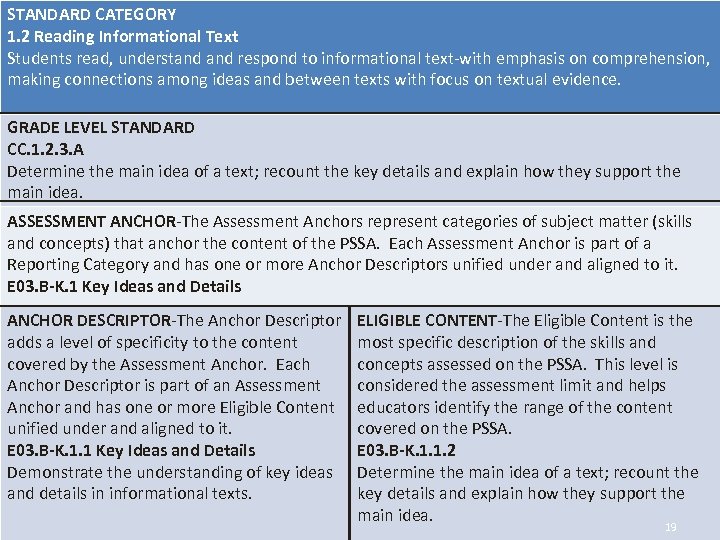 STANDARD CATEGORY
1.2 Reading Informational Text
Students read, understand and respond to informational text-with emphasis on comprehension, making connections among ideas and between texts with focus on textual evidence.

GRADE LEVEL STANDARD
CC.1.2.3.A
Determine the main idea of a text; recount the key details and explain how they support the main idea.

ASSESSMENT ANCHOR-The Assessment Anchors represent categories of subject matter (skills and concepts) that anchor the content of the PSSA. Each Assessment Anchor is part of a Reporting Category and has one or more Anchor Descriptors unified under and aligned to it.
E03.B-K.1 Key Ideas and Details

ANCHOR DESCRIPTOR-The Anchor Descriptor adds a level of specificity to the content covered by the Assessment Anchor. Each Anchor Descriptor is part of an Assessment Anchor and has one or more Eligible Content unified under and aligned to it.
E03.B-K.1.1 Key Ideas and Details
Demonstrate the understanding of key ideas and details in informational texts.

ELIGIBLE CONTENT-The Eligible Content is the most specific description of the skills and concepts assessed on the PSSA. This level is considered the assessment limit and helps educators identify the range of the content covered on the PSSA.
E03.B-K.1.1.2
Determine the main idea of a text; recount the key details and explain how they support the main idea.

19